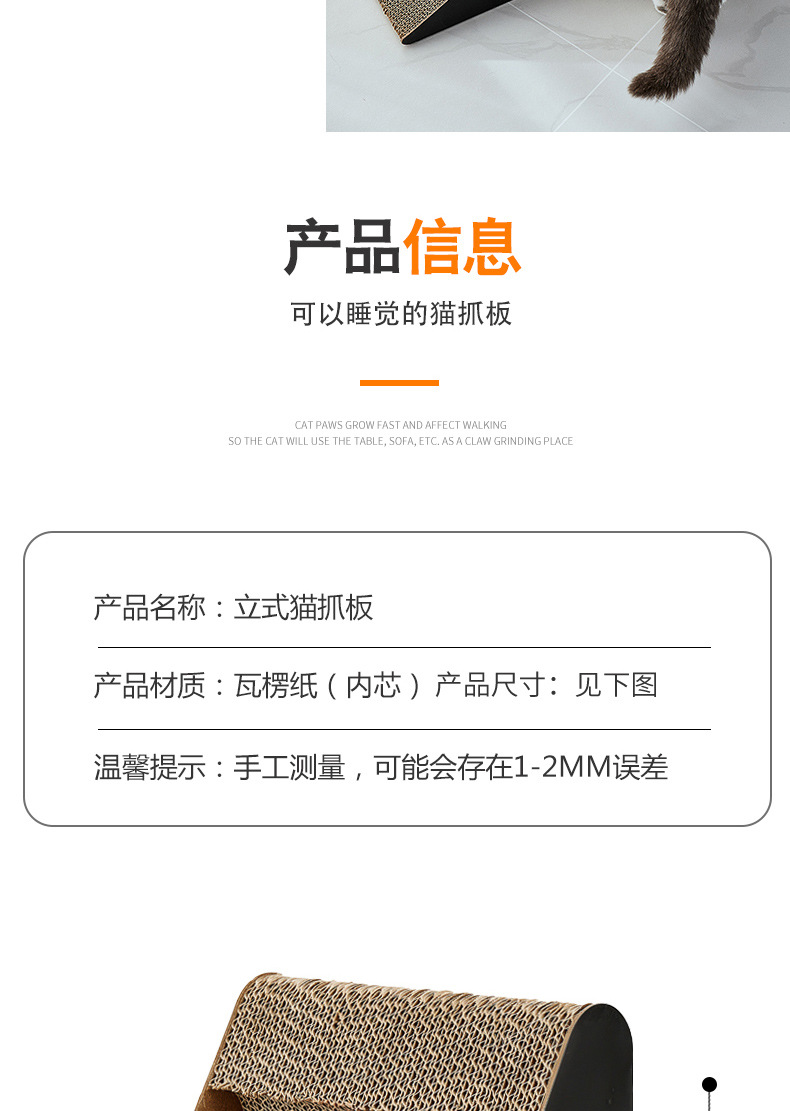 产品信息

可以睡觉的猫抓板

CAT PAWS GROW FAST AND AFFECT WALKING
SO THE CAT WILL USE THE TABLE, SOFA, ETC. AS A CLAW GRINDING PLACE

产品名称：立式猫抓板

产品材质：瓦楞纸（内芯） 产品尺寸：见下图

温馨提示：手工测量，可能会存在1-2MM误差